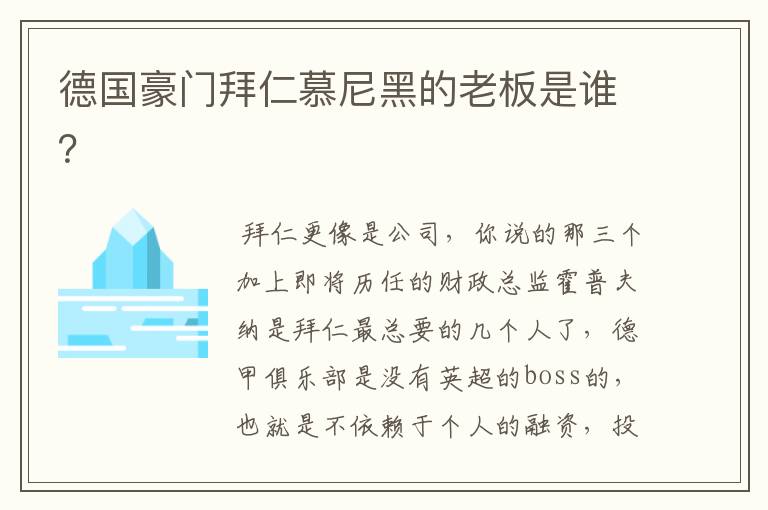 德国豪门拜仁慕尼黑的老板是谁？

拜仁更像是公司，你说的那三个加上即将历任的财政总监霍普夫纳是拜仁最总要的几个人了，德甲俱乐部是没有英超的boss的，也就是不依赖于个人的融资，投